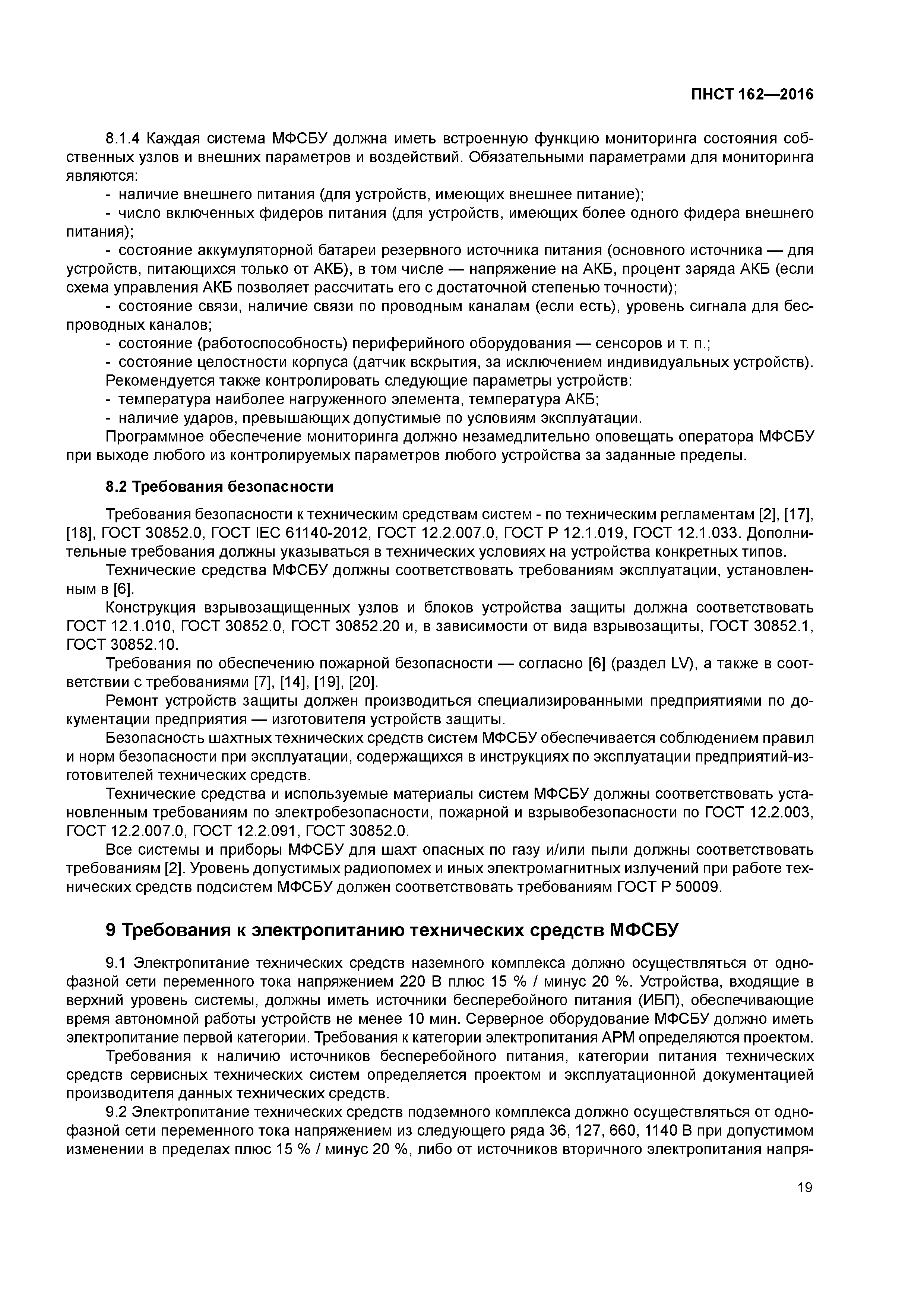 ПНСТ 162—2016

8.1.4 Каждая система МФСБУ должна иметь встроенную функцию мониторинга состояния собственных узлов и внешних параметров и воздействий. Обязательными параметрами для мониторинга являются:
- наличие внешнего питания (для устройств, имеющих внешнее питание);
- число включенных фидеров питания (для устройств, имеющих более одного фидера внешнего питания);
- состояние аккумуляторной батареи резервного источника питания (основного источника — для устройств, питающихся только от АКБ), в том числе — напряжение на АКБ, процент заряда АКБ (если схема управления АКБ позволяет рассчитать его с достаточной степенью точности);
- состояние связи, наличие связи по проводным каналам (если есть), уровень сигнала для беспроводных каналов;
- состояние (работоспособность) периферийного оборудования — сенсоров и т. п.;
- состояние целостности корпуса (датчик вскрытия, за исключением индивидуальных устройств).
Рекомендуется также контролировать следующие параметры устройств:
- температура наиболее нагруженного элемента, температура АКБ;
- наличие ударов, превышающих допустимые по условиям эксплуатации.
Программное обеспечение мониторинга должно незамедлительно оповещать оператора МФСБУ при выходе любого из контролируемых параметров любого устройства за заданные пределы.

8.2 Требования безопасности

Требования безопасности к техническим средствам систем - по техническим регламентам [2], [17], [18], ГОСТ 30852.0, ГОСТ IEC 61140-2012, ГОСТ 12.2.007.0, ГОСТ Р 12.1.019, ГОСТ 12.1.033. Дополнительные требования должны указываться в технических условиях на устройства конкретных типов.
Технические средства МФСБУ должны соответствовать требованиям эксплуатации, установленным в [6].
Конструкция взрывозащищенных узлов и блоков устройства защиты должна соответствовать ГОСТ 12.1.010, ГОСТ 30852.0, ГОСТ 30852.20 и, в зависимости от вида взрывозащиты, ГОСТ 30852.1, ГОСТ 30852.10.
Требования по обеспечению пожарной безопасности — согласно [6] (раздел LV), а также в соответствии с требованиями [7], [14], [19], [20].
Ремонт устройств защиты должен производиться специализированными предприятиями по документации предприятия — изготовителя устройств защиты.
Безопасность шахтных технических средств систем МФСБУ обеспечивается соблюдением правил и норм безопасности при эксплуатации, содержащихся в инструкциях по эксплуатации предприятий-изготовителей технических средств.
Технические средства и используемые материалы систем МФСБУ должны соответствовать установленным требованиям по электробезопасности, пожарной и взрывобезопасности по ГОСТ 12.2.003, ГОСТ 12.2.007.0, ГОСТ 12.2.091, ГОСТ 30852.0.
Все системы и приборы МФСБУ для шахт опасных по газу и/или пыли должны соответствовать требованиям [2]. Уровень допустимых радиопомех и иных электромагнитных излучений при работе технических средств подсистем МФСБУ должен соответствовать требованиям ГОСТ Р 50009.

9 Требования к электропитанию технических средств МФСБУ

9.1 Электропитание технических средств наземного комплекса должно осуществляться от однофазной сети переменного тока напряжением 220 В плюс 15 % / минус 20 %. Устройства, входящие в верхний уровень системы, должны иметь источники бесперебойного питания (ИБП), обеспечивающие время автономной работы устройств не менее 10 мин. Серверное оборудование МФСБУ должно иметь электропитание первой категории. Требования к категории электропитания АРМ определяются проектом.
Требования к наличию источников бесперебойного питания, категории питания технических средств сервисных технических систем определяется проектом и эксплуатационной документацией производителя данных технических средств.
9.2 Электропитание технических средств подземного комплекса должно осуществляться от однофазной сети переменного тока напряжением из следующего ряда 36, 127, 660, 1140 В при допустимом изменении в пределах плюс 15 % / минус 20 %, либо от источников вторичного электропитания напря-

19